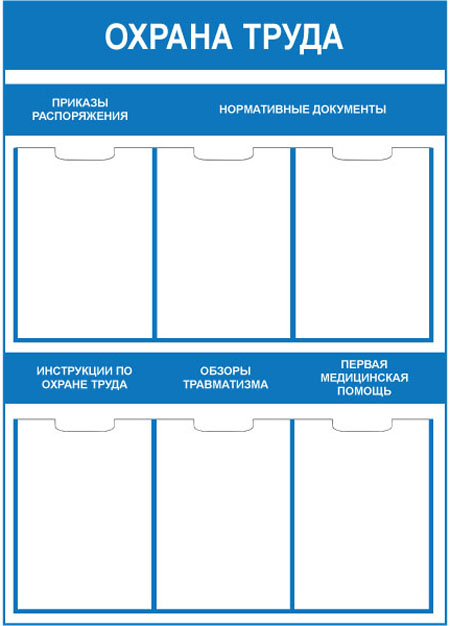 ОХРАНА ТРУДА

ПРИКАЗЫ
РАСПОРЯЖЕНИЯ

НОРМАТИВНЫЕ ДОКУМЕНТЫ

ИНСТРУКЦИИ ПО
ОХРАНЕ ТРУДА

ОБЗОРЫ
ТРАВМАТИЗМА

ПЕРВАЯ
МЕДИЦИНСКАЯ
ПОМОЩЬ